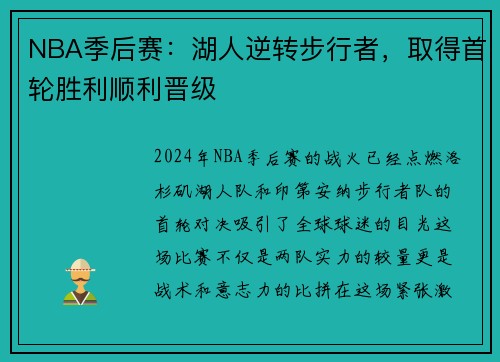 NBA季后赛：湖人逆转步行者，取得首轮胜利顺利晋级

2024年NBA季后赛的战火已经点燃洛杉矶湖人队和印第安纳步行者队的首轮对决吸引了全球球迷的目光这场比赛不仅是两队实力的较量更是战术和意志力的比拼在这场紧张激